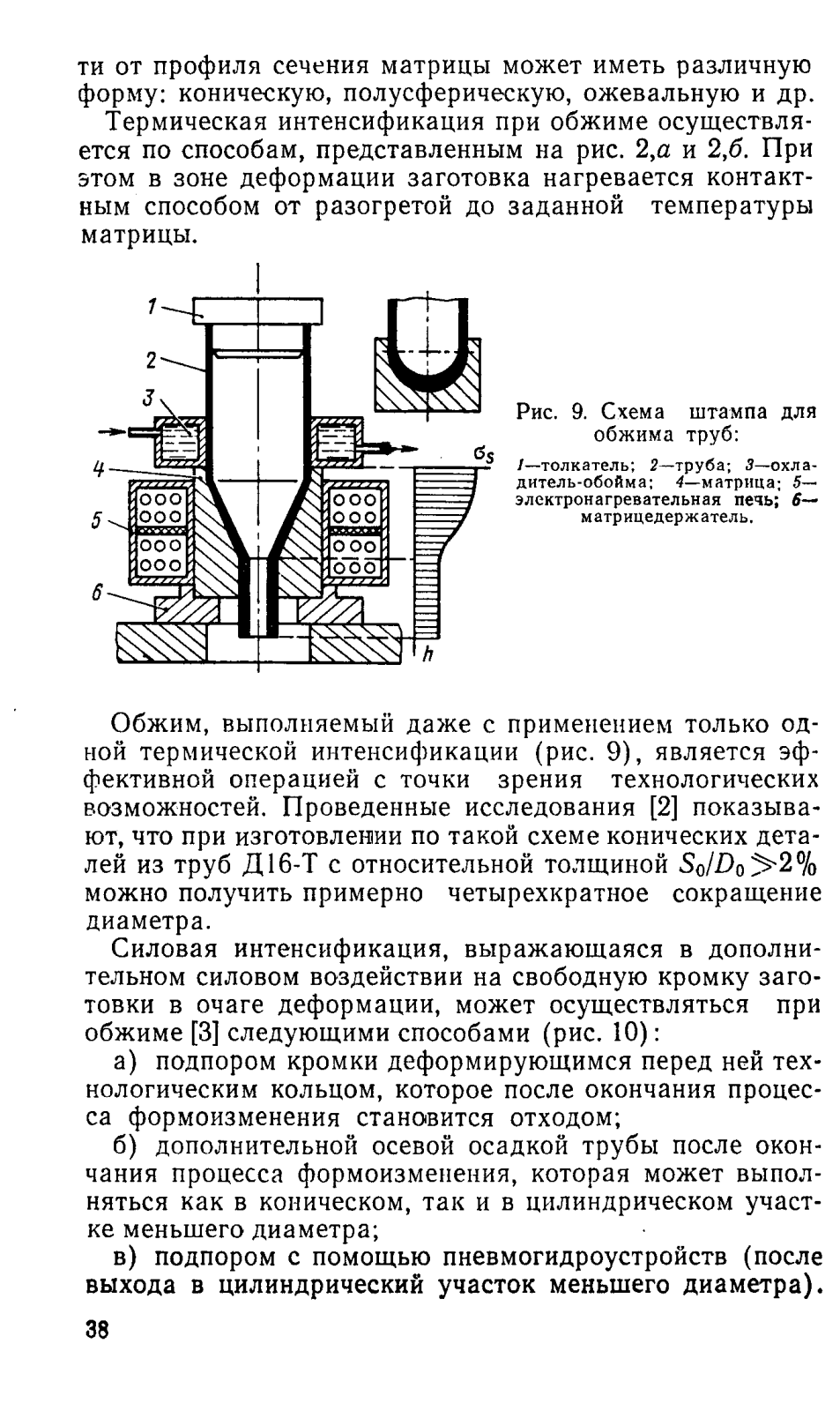 ти от профиля сечения матрицы может иметь различную форму: коническую, полусферическую, ожевальную и др.

Термическая интенсификация при обжиме осуществляется по способам, представленным на рис. 2,а и 2,б. При этом в зоне деформации заготовка нагревается контактным способом от разогретой до заданной температуры матрицы.

1
2
3
4
5
6
$\sigma_s$
h

Рис. 9. Схема штампа для обжима труб:

1—толкатель; 2—труба; 3—охладитель-обойма; 4—матрица; 5—электронагревательная печь; 6—матрицедержатель.

Обжим, выполняемый даже с применением только одной термической интенсификации (рис. 9), является эффективной операцией с точки зрения технологических возможностей. Проведенные исследования [2] показывают, что при изготовлении по такой схеме конических деталей из труб Д16-Т с относительной толщиной $S_0/D_0 \gg 2\%$ можно получить примерно четырехкратное сокращение диаметра.

Силовая интенсификация, выражающаяся в дополнительном силовом воздействии на свободную кромку заготовки в очаге деформации, может осуществляться при обжиме [3] следующими способами (рис. 10):

а) подпором кромки деформирующимся перед ней технологическим кольцом, которое после окончания процесса формоизменения становится отходом;

б) дополнительной осевой осадкой трубы после окончания процесса формоизменения, которая может выполняться как в коническом, так и в цилиндрическом участке меньшего диаметра;

в) подпором с помощью пневмогидроустройств (после выхода в цилиндрический участок меньшего диаметра).

38